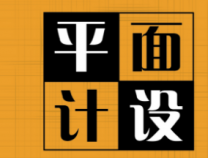 平面
计设